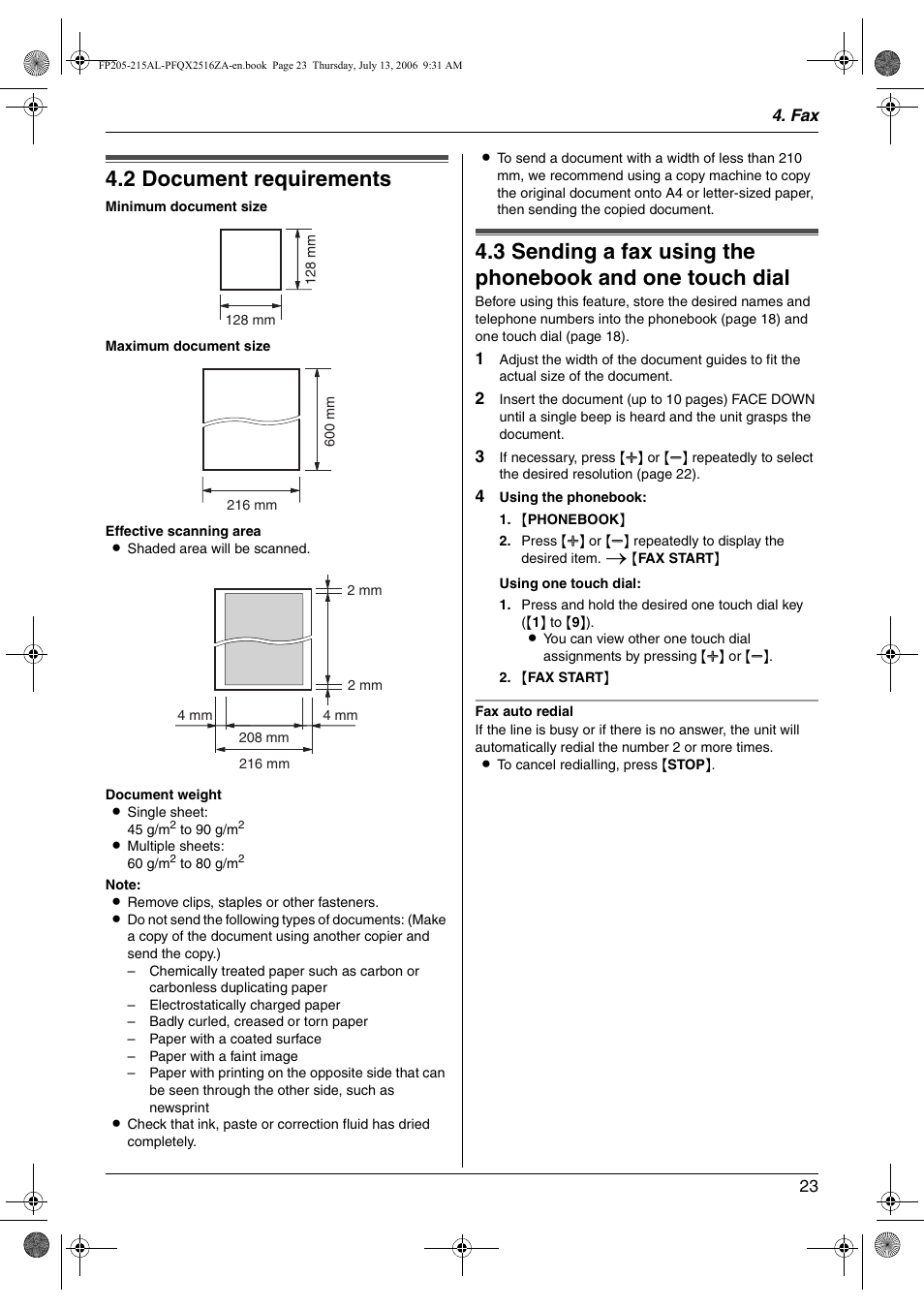 FP205-215AL-PFQX2516ZA-en.book Page 23 Thursday, July 13, 2006 9:31 AM

4. Fax

4.2 Document requirements

Minimum document size

128 mm

128 mm

Maximum document size

600 mm

216 mm

Effective scanning area
● Shaded area will be scanned.

2 mm

2 mm

4 mm

4 mm

208 mm

216 mm

Document weight
● Single sheet:
45 g/m$^2$ to 90 g/m$^2$
● Multiple sheets:
60 g/m$^2$ to 80 g/m$^2$

Note:
● Remove clips, staples or other fasteners.
● Do not send the following types of documents: (Make a copy of the document using another copier and send the copy.)
– Chemically treated paper such as carbon or carbonless duplicating paper
– Electrostatically charged paper
– Badly curled, creased or torn paper
– Paper with a coated surface
– Paper with a faint image
– Paper with printing on the opposite side that can be seen through the other side, such as newsprint
● Check that ink, paste or correction fluid has dried completely.

● To send a document with a width of less than 210 mm, we recommend using a copy machine to copy the original document onto A4 or letter-sized paper, then sending the copied document.

4.3 Sending a fax using the phonebook and one touch dial

Before using this feature, store the desired names and telephone numbers into the phonebook (page 18) and one touch dial (page 18).

1 Adjust the width of the document guides to fit the actual size of the document.

2 Insert the document (up to 10 pages) FACE DOWN until a single beep is heard and the unit grasps the document.

3 If necessary, press {+} or {−} repeatedly to select the desired resolution (page 22).

4 Using the phonebook:
1. {PHONEBOOK}
2. Press {+} or {−} repeatedly to display the desired item. → {FAX START}

Using one touch dial:
1. Press and hold the desired one touch dial key ({1} to {9}).
● You can view other one touch dial assignments by pressing {+} or {−}.
2. {FAX START}

Fax auto redial
If the line is busy or if there is no answer, the unit will automatically redial the number 2 or more times.
● To cancel redialling, press {STOP}.

23